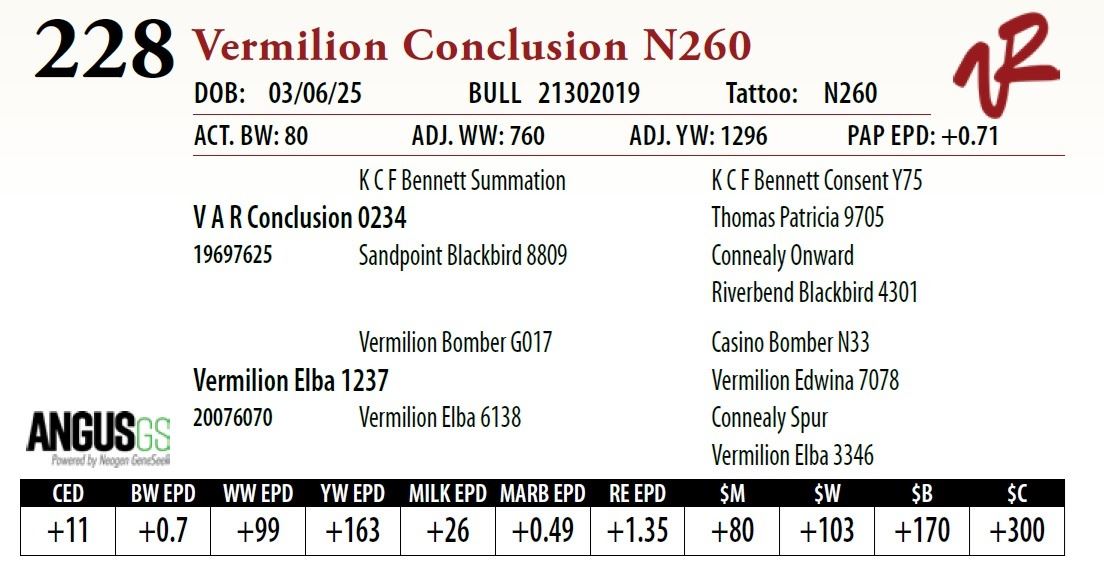 228 Vermilion Conclusion N260

DOB: 03/06/25 BULL 21302019 Tattoo: N260

ACT. BW: 80 ADJ. WW: 760 ADJ. YW: 1296 PAP EPD: +0.71

K C F Bennett Summation
V A R Conclusion 0234
19697625 Sandpoint Blackbird 8809

K C F Bennett Consent Y75
Thomas Patricia 9705
Connealy Onward
Riverbend Blackbird 4301

Vermilion Bomber G017
Vermilion Elba 1237
20076070 Vermilion Elba 6138

Casino Bomber N33
Vermilion Edwina 7078
Connealy Spur
Vermilion Elba 3346

ANGUSGS
Powered by Neogen GeneSeek

| CED | BW EPD | WW EPD | YW EPD | MILK EPD | MARB EPD | RE EPD | $M | $W | $B | $C |
|---|---|---|---|---|---|---|---|---|---|---|
| +11 | +0.7 | +99 | +163 | +26 | +0.49 | +1.35 | +80 | +103 | +170 | +300 |